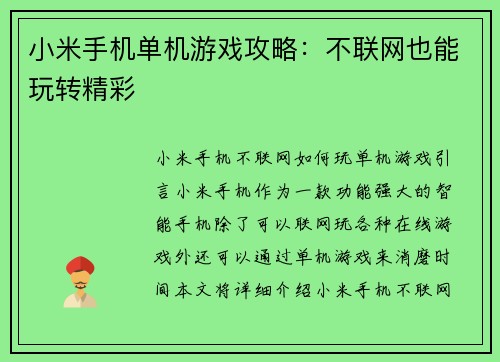 小米手机单机游戏攻略：不联网也能玩转精彩

小米手机不联网如何玩单机游戏引言小米手机作为一款功能强大的智能手机除了可以联网玩各种在线游戏外还可以通过单机游戏来消磨时间本文将详细介绍小米手机不联网